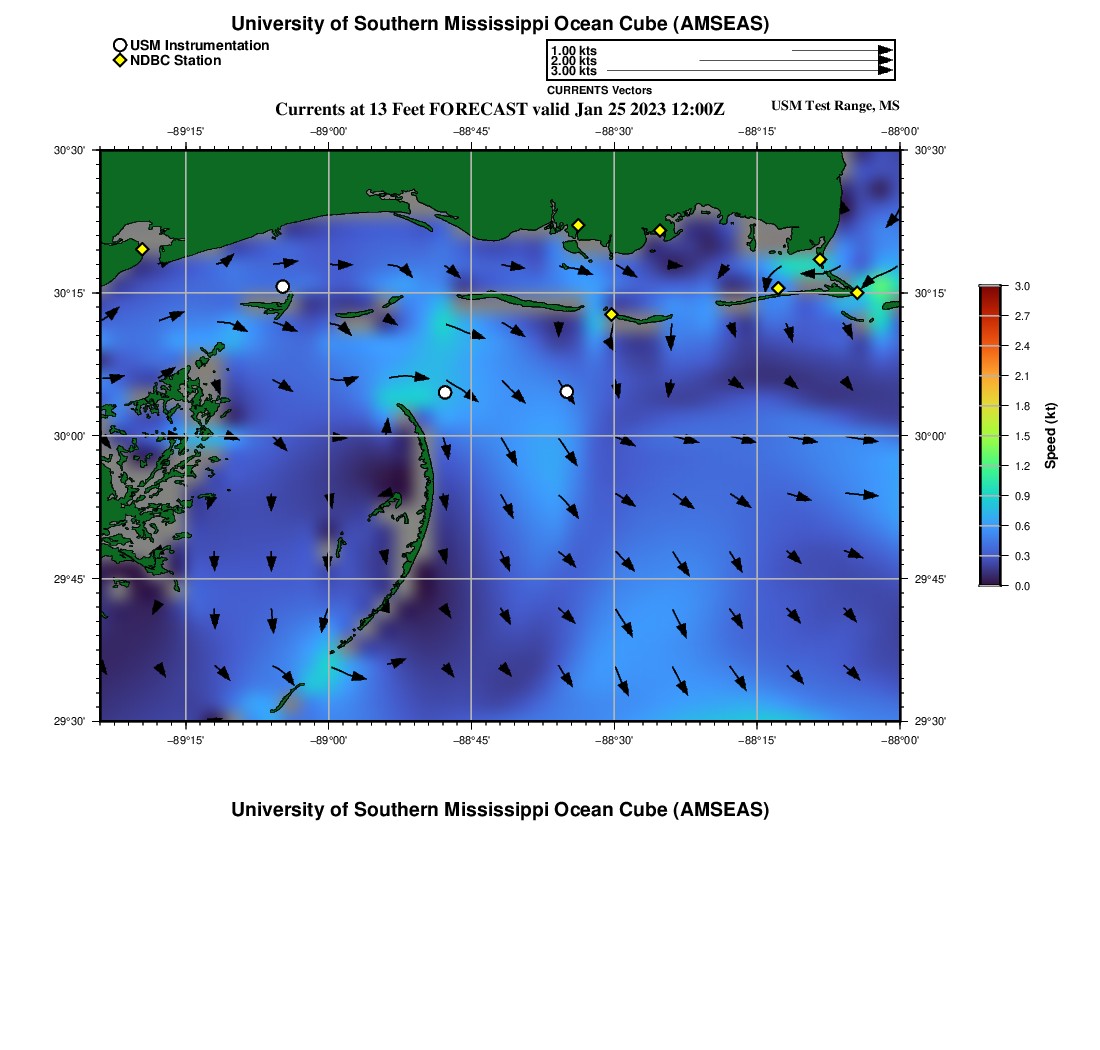 University of Southern Mississippi Ocean Cube (AMSEAS)

USM Instrumentation
NDBC Station

1.00 kts
2.00 kts
3.00 kts
CURRENTS Vectors

Currents at 13 Feet FORECAST valid Jan 25 2023 12:00Z

USM Test Range, MS

−89°15'
−89°00'
−88°45'
−88°30'
−88°15'
−88°00'

30°30'
30°15'
30°00'
29°45'
29°30'

30°30'
30°15'
30°00'
29°45'
29°30'

−89°15'
−89°00'
−88°45'
−88°30'
−88°15'
−88°00'

3.0
2.7
2.4
2.1
1.8
1.5
1.2
0.9
0.6
0.3
0.0
Speed (kt)

University of Southern Mississippi Ocean Cube (AMSEAS)